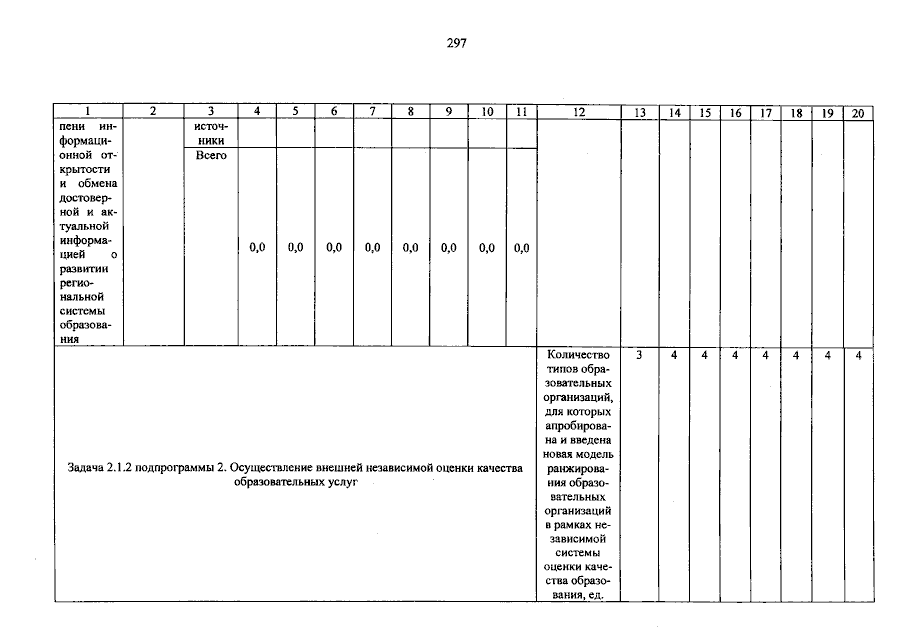 297

| 1 | 2 | 3 | 4 | 5 | 6 | 7 | 8 | 9 | 10 | 11 | 12 | 13 | 14 | 15 | 16 | 17 | 18 | 19 | 20 |
|---|---|---|---|---|---|---|---|---|---|---|---|---|---|---|---|---|---|---|---|
| пени информационной открытости и обмена достоверной и актуальной информацией о развитии региональной системы образования | | источники | | | | | | | | | | | | | | | | | |
| | | Всего | 0,0 | 0,0 | 0,0 | 0,0 | 0,0 | 0,0 | 0,0 | 0,0 | | | | | | | | | |
| Задача 2.1.2 подпрограммы 2. Осуществление внешней независимой оценки качества образовательных услуг | | | | | | | | | | | Количество типов образовательных организаций, для которых апробирована и введена новая модель ранжирования образовательных организаций в рамках независимой системы оценки качества образования, ед. | 3 | 4 | 4 | 4 | 4 | 4 | 4 | 4 |